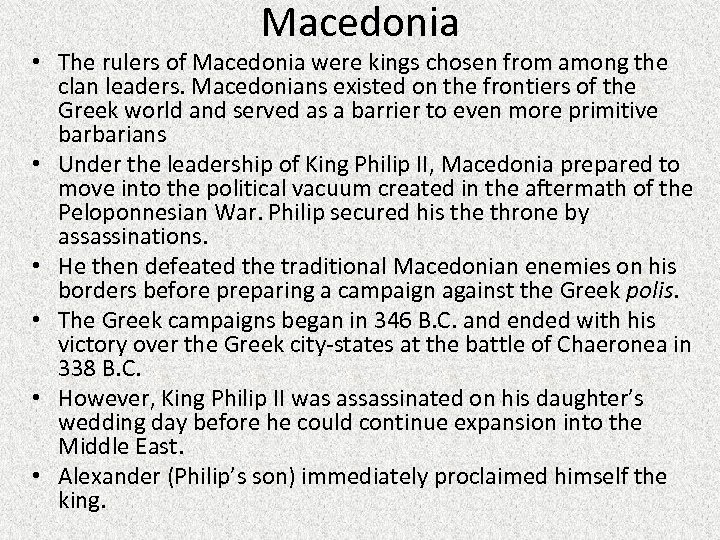 Macedonia

• The rulers of Macedonia were kings chosen from among the clan leaders. Macedonians existed on the frontiers of the Greek world and served as a barrier to even more primitive barbarians
• Under the leadership of King Philip II, Macedonia prepared to move into the political vacuum created in the aftermath of the Peloponnesian War. Philip secured his the throne by assassinations.
• He then defeated the traditional Macedonian enemies on his borders before preparing a campaign against the Greek polis.
• The Greek campaigns began in 346 B.C. and ended with his victory over the Greek city-states at the battle of Chaeronea in 338 B.C.
• However, King Philip II was assassinated on his daughter's wedding day before he could continue expansion into the Middle East.
• Alexander (Philip's son) immediately proclaimed himself the king.